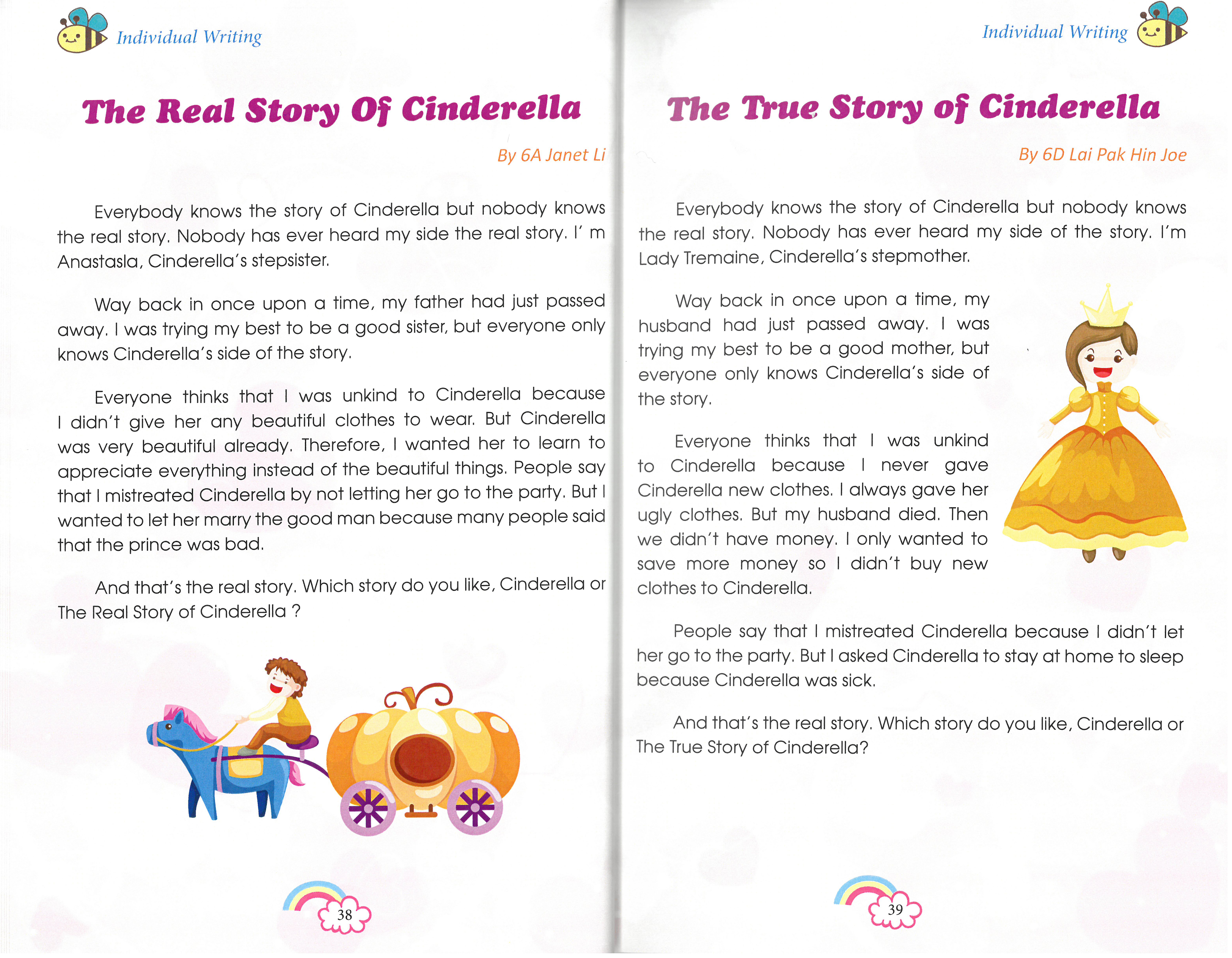 Individual Writing

The Real Story Of Cinderella

By 6A Janet Li

Everybody knows the story of Cinderella but nobody knows the real story. Nobody has ever heard my side the real story. I' m Anastasla, Cinderella's stepsister.

Way back in once upon a time, my father had just passed away. I was trying my best to be a good sister, but everyone only knows Cinderella's side of the story.

Everyone thinks that I was unkind to Cinderella because I didn't give her any beautiful clothes to wear. But Cinderella was very beautiful already. Therefore, I wanted her to learn to appreciate everything instead of the beautiful things. People say that I mistreated Cinderella by not letting her go to the party. But I wanted to let her marry the good man because many people said that the prince was bad.

And that's the real story. Which story do you like, Cinderella or The Real Story of Cinderella ?

38

Individual Writing

The True Story of Cinderella

By 6D Lai Pak Hin Joe

Everybody knows the story of Cinderella but nobody knows the real story. Nobody has ever heard my side of the story. I'm Lady Tremaine, Cinderella's stepmother.

Way back in once upon a time, my husband had just passed away. I was trying my best to be a good mother, but everyone only knows Cinderella's side of the story.

Everyone thinks that I was unkind to Cinderella because I never gave Cinderella new clothes. I always gave her ugly clothes. But my husband died. Then we didn't have money. I only wanted to save more money so I didn't buy new clothes to Cinderella.

People say that I mistreated Cinderella because I didn't let her go to the party. But I asked Cinderella to stay at home to sleep because Cinderella was sick.

And that's the real story. Which story do you like, Cinderella or The True Story of Cinderella?

39